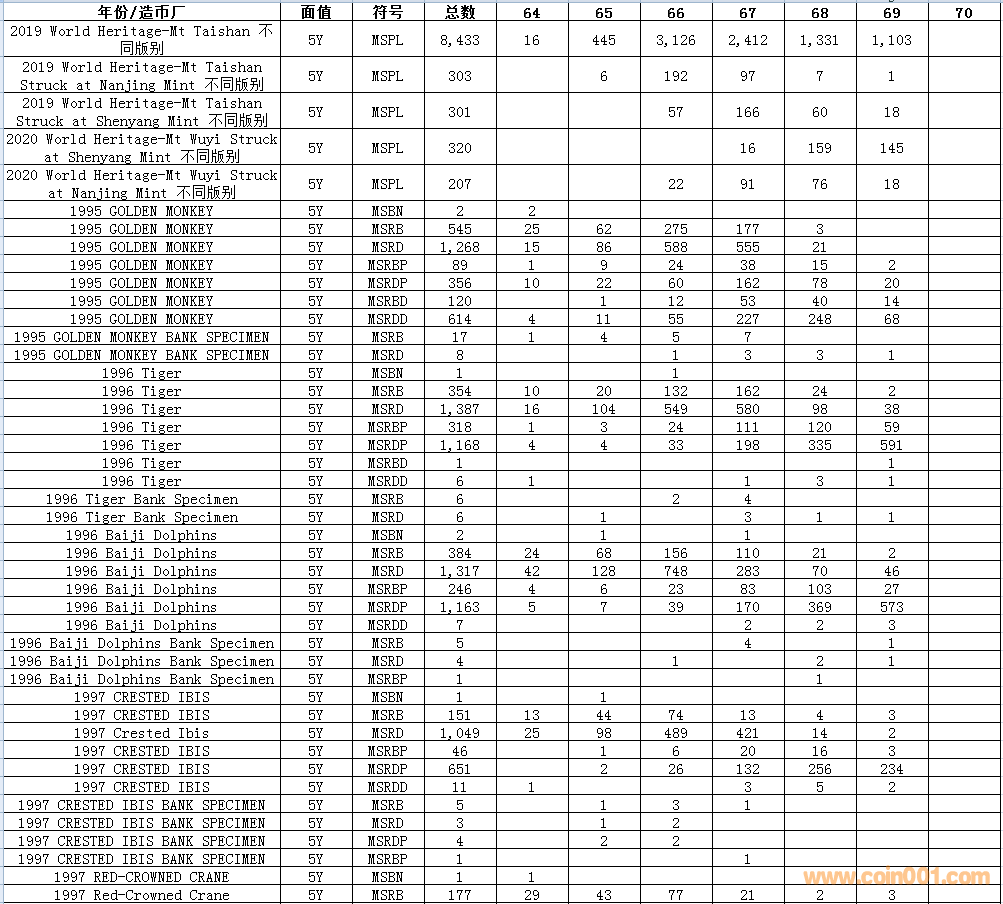 | 年份/造币厂 | 面值 | 符号 | 总数 | 64 | 65 | 66 | 67 | 68 | 69 | 70 |
|---|---|---|---|---|---|---|---|---|---|---|
| 2019 World Heritage-Mt Taishan 不同版别 | 5Y | MSPL | 8,433 | 16 | 445 | 3,126 | 2,412 | 1,331 | 1,103 | |
| 2019 World Heritage-Mt Taishan Struck at Nanjing Mint 不同版别 | 5Y | MSPL | 303 | | 6 | 192 | 97 | 7 | 1 | |
| 2019 World Heritage-Mt Taishan Struck at Shenyang Mint 不同版别 | 5Y | MSPL | 301 | | | 57 | 166 | 60 | 18 | |
| 2020 World Heritage-Mt Wuyi Struck at Shenyang Mint 不同版别 | 5Y | MSPL | 320 | | | | 16 | 159 | 145 | |
| 2020 World Heritage-Mt Wuyi Struck at Nanjing Mint 不同版别 | 5Y | MSPL | 207 | | | 22 | 91 | 76 | 18 | |
| 1995 GOLDEN MONKEY | 5Y | MSBN | 2 | 2 | | | | | | |
| 1995 GOLDEN MONKEY | 5Y | MSRB | 545 | 25 | 62 | 275 | 177 | 3 | | |
| 1995 GOLDEN MONKEY | 5Y | MSRD | 1,268 | 15 | 86 | 588 | 555 | 21 | | |
| 1995 GOLDEN MONKEY | 5Y | MSRBP | 89 | 1 | 9 | 24 | 38 | 15 | 2 | |
| 1995 GOLDEN MONKEY | 5Y | MSRDP | 356 | 10 | 22 | 60 | 162 | 78 | 20 | |
| 1995 GOLDEN MONKEY | 5Y | MSRBD | 120 | | 1 | 12 | 53 | 40 | 14 | |
| 1995 GOLDEN MONKEY | 5Y | MSRDD | 614 | 4 | 11 | 55 | 227 | 248 | 68 | |
| 1995 GOLDEN MONKEY BANK SPECIMEN | 5Y | MSRB | 17 | 1 | 4 | 5 | 7 | | | |
| 1995 GOLDEN MONKEY BANK SPECIMEN | 5Y | MSRD | 8 | | | 1 | 3 | 3 | 1 | |
| 1996 Tiger | 5Y | MSBN | 1 | | | 1 | | | | |
| 1996 Tiger | 5Y | MSRB | 354 | 10 | 20 | 132 | 162 | 24 | 2 | |
| 1996 Tiger | 5Y | MSRD | 1,387 | 16 | 104 | 549 | 580 | 98 | 38 | |
| 1996 Tiger | 5Y | MSRBP | 318 | 1 | 3 | 24 | 111 | 120 | 59 | |
| 1996 Tiger | 5Y | MSRDP | 1,168 | 4 | 4 | 33 | 198 | 335 | 591 | |
| 1996 Tiger | 5Y | MSRBD | 1 | | | | | | 1 | |
| 1996 Tiger | 5Y | MSRDD | 6 | 1 | | | 1 | 3 | 1 | |
| 1996 Tiger Bank Specimen | 5Y | MSRB | 6 | | | 2 | 4 | | | |
| 1996 Tiger Bank Specimen | 5Y | MSRD | 6 | | 1 | | 3 | 1 | 1 | |
| 1996 Baiji Dolphins | 5Y | MSBN | 2 | | 1 | | 1 | | | |
| 1996 Baiji Dolphins | 5Y | MSRB | 384 | 24 | 68 | 156 | 110 | 21 | 2 | |
| 1996 Baiji Dolphins | 5Y | MSRD | 1,317 | 42 | 128 | 748 | 283 | 70 | 46 | |
| 1996 Baiji Dolphins | 5Y | MSRBP | 246 | 4 | 6 | 23 | 83 | 103 | 27 | |
| 1996 Baiji Dolphins | 5Y | MSRDP | 1,163 | 5 | 7 | 39 | 170 | 369 | 573 | |
| 1996 Baiji Dolphins | 5Y | MSRDD | 7 | | | | 2 | 2 | 3 | |
| 1996 Baiji Dolphins Bank Specimen | 5Y | MSRB | 5 | | | | 4 | | 1 | |
| 1996 Baiji Dolphins Bank Specimen | 5Y | MSRD | 4 | | | 1 | | 2 | 1 | |
| 1996 Baiji Dolphins Bank Specimen | 5Y | MSRBP | 1 | | | | | 1 | | |
| 1997 CRESTED IBIS | 5Y | MSBN | 1 | | 1 | | | | | |
| 1997 CRESTED IBIS | 5Y | MSRB | 151 | 13 | 44 | 74 | 13 | 4 | 3 | |
| 1997 Crested Ibis | 5Y | MSRD | 1,049 | 25 | 98 | 489 | 421 | 14 | 2 | |
| 1997 CRESTED IBIS | 5Y | MSRBP | 46 | | 1 | 6 | 20 | 16 | 3 | |
| 1997 CRESTED IBIS | 5Y | MSRDP | 651 | | 2 | 26 | 132 | 256 | 234 | |
| 1997 CRESTED IBIS | 5Y | MSRDD | 11 | 1 | | | 3 | 5 | 2 | |
| 1997 CRESTED IBIS BANK SPECIMEN | 5Y | MSRB | 5 | | 1 | 3 | 1 | | | |
| 1997 CRESTED IBIS BANK SPECIMEN | 5Y | MSRD | 3 | | 1 | 2 | | | | |
| 1997 CRESTED IBIS BANK SPECIMEN | 5Y | MSRDP | 4 | | 2 | 2 | | | | |
| 1997 CRESTED IBIS BANK SPECIMEN | 5Y | MSRBP | 1 | | | | 1 | | | |
| 1997 RED-CROWNED CRANE | 5Y | MSBN | 1 | 1 | | | | | | |
| 1997 Red-Crowned Crane | 5Y | MSRB | 177 | 29 | 43 | 77 | 21 | 2 | 3 | |

www.coin001.com